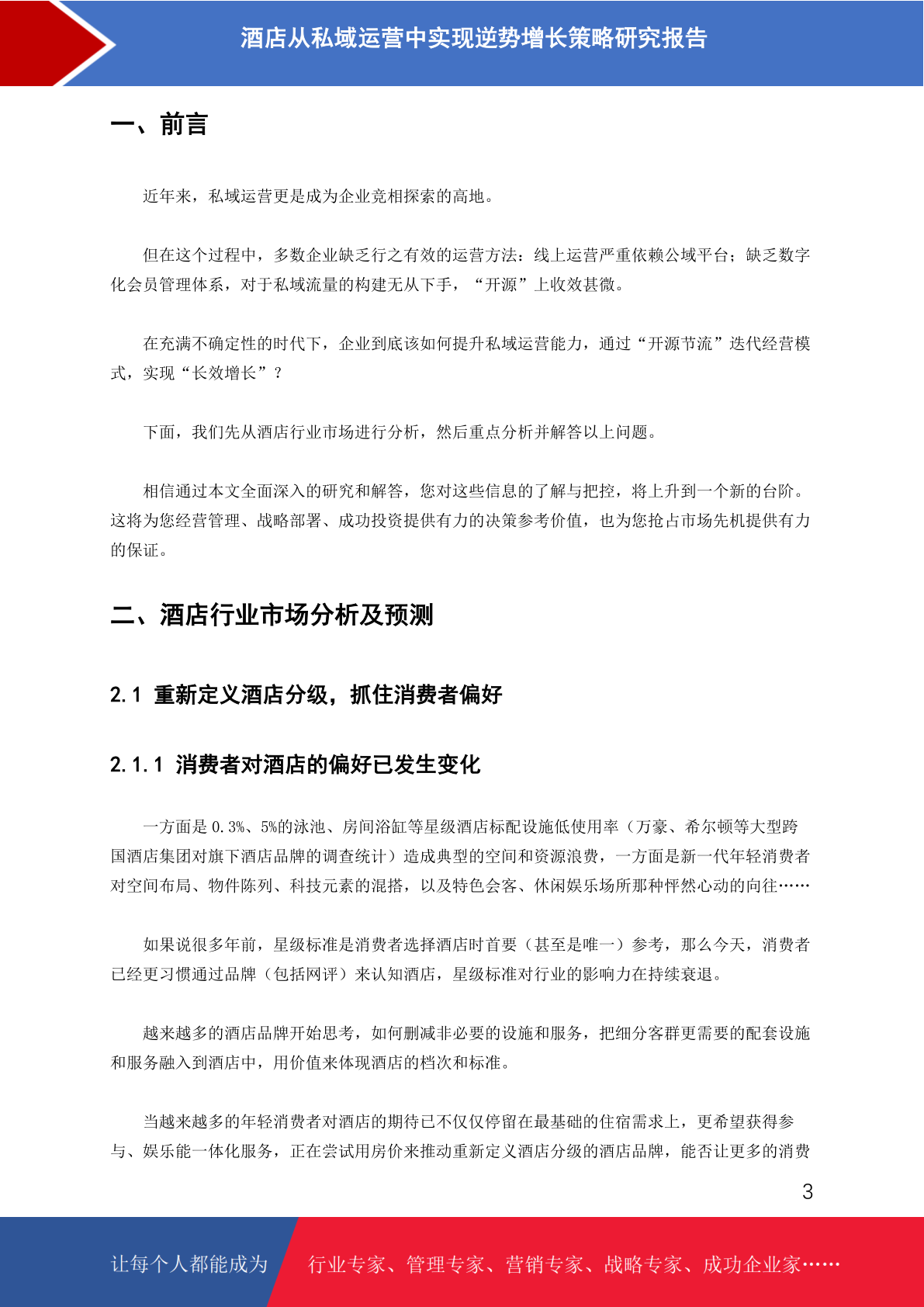 酒店从私域运营中实现逆势增长策略研究报告

一、前言

近年来，私域运营更是成为企业竞相探索的高地。

但在这个过程中，多数企业缺乏行之有效的运营方法：线上运营严重依赖公域平台；缺乏数字化会员管理体系，对于私域流量的构建无从下手，“开源”上收效甚微。

在充满不确定性的时代下，企业到底该如何提升私域运营能力，通过“开源节流”迭代经营模式，实现“长效增长”？

下面，我们先从酒店行业市场进行分析，然后重点分析并解答以上问题。

相信通过本文全面深入的研究和解答，您对这些信息的了解与把控，将上升到一个新的台阶。这将为您经营管理、战略部署、成功投资提供有力的决策参考价值，也为您抢占市场先机提供有力的保证。

二、酒店行业市场分析及预测

2.1 重新定义酒店分级，抓住消费者偏好

2.1.1 消费者对酒店的偏好已发生变化

一方面是 0.3%、5%的泳池、房间浴缸等星级酒店标配设施低使用率（万豪、希尔顿等大型跨国酒店集团对旗下酒店品牌的调查统计）造成典型的空间和资源浪费，一方面是新一代年轻消费者对空间布局、物件陈列、科技元素的混搭，以及特色会客、休闲娱乐场所那种怦然心动的向往……

如果说很多年前，星级标准是消费者选择酒店时首要（甚至是唯一）参考，那么今天，消费者已经更习惯通过品牌（包括网评）来认知酒店，星级标准对行业的影响力在持续衰退。

越来越多的酒店品牌开始思考，如何删减非必要的设施和服务，把细分客群更需要的配套设施和服务融入到酒店中，用价值来体现酒店的档次和标准。

当越来越多的年轻消费者对酒店的期待已不仅仅停留在最基础的住宿需求上，更希望获得参与、娱乐能一体化服务，正在尝试用房价来推动重新定义酒店分级的酒店品牌，能否让更多的消费

3

让每个人都能成为 行业专家、管理专家、营销专家、战略专家、成功企业家……